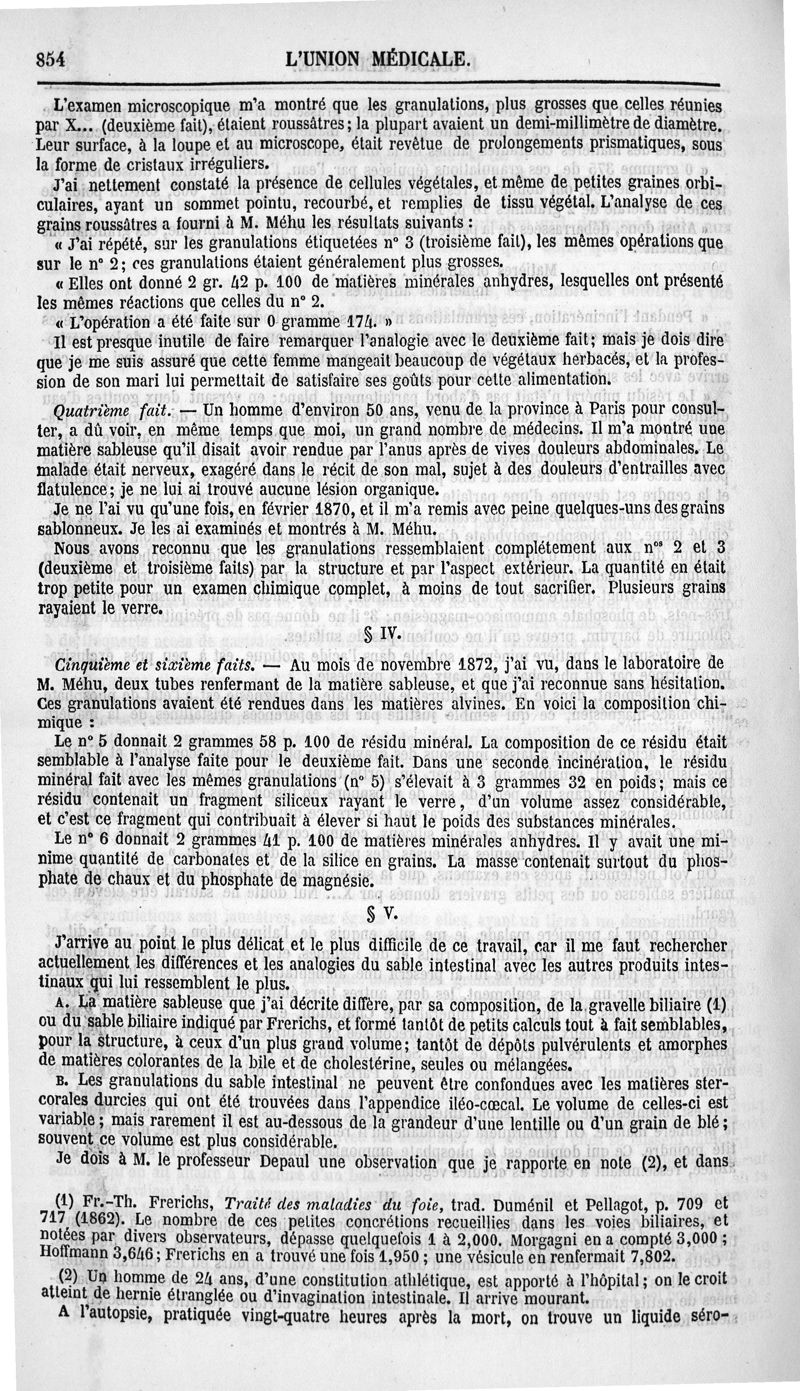 854 L'UNION MÉDICALE.

L'examen microscopique m'a montré que les granulations, plus grosses que celles réunies par X... (deuxième fait), étaient roussâtres; la plupart avaient un demi-millimètre de diamètre. Leur surface, à la loupe et au microscope, était revêtue de prolongements prismatiques, sous la forme de cristaux irréguliers.

J'ai nettement constaté la présence de cellules végétales, et même de petites graines orbiculaires, ayant un sommet pointu, recourbé, et remplies de tissu végétal. L'analyse de ces grains roussâtres a fourni à M. Méhu les résultats suivants :

« J'ai répété, sur les granulations étiquetées n° 3 (troisième fait), les mêmes opérations que sur le n° 2; ces granulations étaient généralement plus grosses.

« Elles ont donné 2 gr. 42 p. 100 de matières minérales anhydres, lesquelles ont présenté les mêmes réactions que celles du n° 2.

« L'opération a été faite sur 0 gramme 174. »

Il est presque inutile de faire remarquer l'analogie avec le deuxième fait; mais je dois dire que je me suis assuré que cette femme mangeait beaucoup de végétaux herbacés, et la profession de son mari lui permettait de satisfaire ses goûts pour cette alimentation.

Quatrième fait. — Un homme d'environ 50 ans, venu de la province à Paris pour consulter, a dû voir, en même temps que moi, un grand nombre de médecins. Il m'a montré une matière sableuse qu'il disait avoir rendue par l'anus après de vives douleurs abdominales. Le malade était nerveux, exagéré dans le récit de son mal, sujet à des douleurs d'entrailles avec flatulence; je ne lui ai trouvé aucune lésion organique.

Je ne l'ai vu qu'une fois, en février 1870, et il m'a remis avec peine quelques-uns des grains sablonneux. Je les ai examinés et montrés à M. Méhu.

Nous avons reconnu que les granulations ressemblaient complétement aux n$^{os}$ 2 et 3 (deuxième et troisième faits) par la structure et par l'aspect extérieur. La quantité en était trop petite pour un examen chimique complet, à moins de tout sacrifier. Plusieurs grains rayaient le verre.

§ IV.

Cinquième et sixième faits. — Au mois de novembre 1872, j'ai vu, dans le laboratoire de M. Méhu, deux tubes renfermant de la matière sableuse, et que j'ai reconnue sans hésitation. Ces granulations avaient été rendues dans les matières alvines. En voici la composition chimique :

Le n° 5 donnait 2 grammes 58 p. 100 de résidu minéral. La composition de ce résidu était semblable à l'analyse faite pour le deuxième fait. Dans une seconde incinération, le résidu minéral fait avec les mêmes granulations (n° 5) s'élevait à 3 grammes 32 en poids; mais ce résidu contenait un fragment siliceux rayant le verre, d'un volume assez considérable, et c'est ce fragment qui contribuait à élever si haut le poids des substances minérales.

Le n° 6 donnait 2 grammes 41 p. 100 de matières minérales anhydres. Il y avait une minime quantité de carbonates et de la silice en grains. La masse contenait surtout du phosphate de chaux et du phosphate de magnésie.

§ V.

J'arrive au point le plus délicat et le plus difficile de ce travail, car il me faut rechercher actuellement les différences et les analogies du sable intestinal avec les autres produits intestinaux qui lui ressemblent le plus.

A. La matière sableuse que j'ai décrite diffère, par sa composition, de la gravelle biliaire (1) ou du sable biliaire indiqué par Frerichs, et formé tantôt de petits calculs tout à fait semblables, pour la structure, à ceux d'un plus grand volume; tantôt de dépôts pulvérulents et amorphes de matières colorantes de la bile et de cholestérine, seules ou mélangées.

B. Les granulations du sable intestinal ne peuvent être confondues avec les matières stercorales durcies qui ont été trouvées dans l'appendice iléo-cœcal. Le volume de celles-ci est variable; mais rarement il est au-dessous de la grandeur d'une lentille ou d'un grain de blé; souvent ce volume est plus considérable.

Je dois à M. le professeur Depaul une observation que je rapporte en note (2), et dans

(1) Fr.-Th. Frerichs, Traité des maladies du foie, trad. Duménil et Pellagot, p. 709 et 717 (1862). Le nombre de ces petites concrétions recueillies dans les voies biliaires, et notées par divers observateurs, dépasse quelquefois 1 à 2,000. Morgagni en a compté 3,000; Hoffmann 3,646; Frerichs en a trouvé une fois 1,950; une vésicule en renfermait 7,802.

(2) Un homme de 24 ans, d'une constitution athlétique, est apporté à l'hôpital; on le croit atteint de hernie étranglée ou d'invagination intestinale. Il arrive mourant.

A l'autopsie, pratiquée vingt-quatre heures après la mort, on trouve un liquide séro-